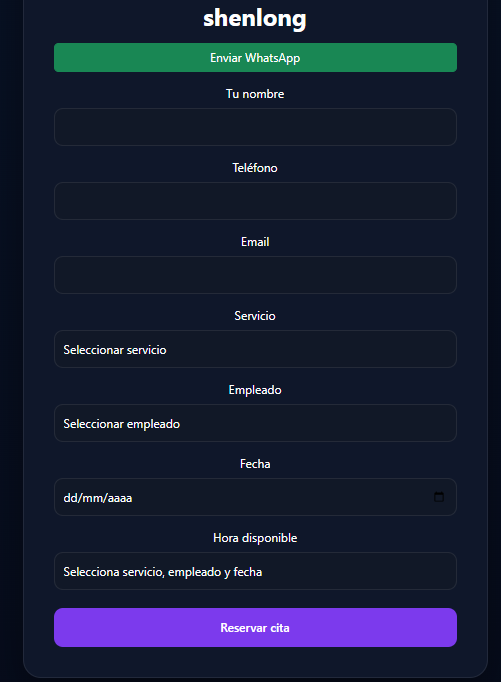 shenlong

Enviar WhatsApp

Tu nombre

Teléfono

Email

Servicio

Seleccionar servicio

Empleado

Seleccionar empleado

Fecha

dd/mm/aaaa

Hora disponible

Selecciona servicio, empleado y fecha

Reservar cita